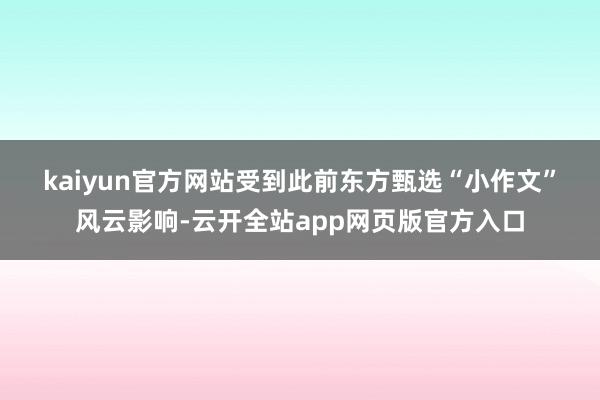 kaiyun官方网站受到此前东方甄选“小作文”风云影响-云开全站app网页版官方入口